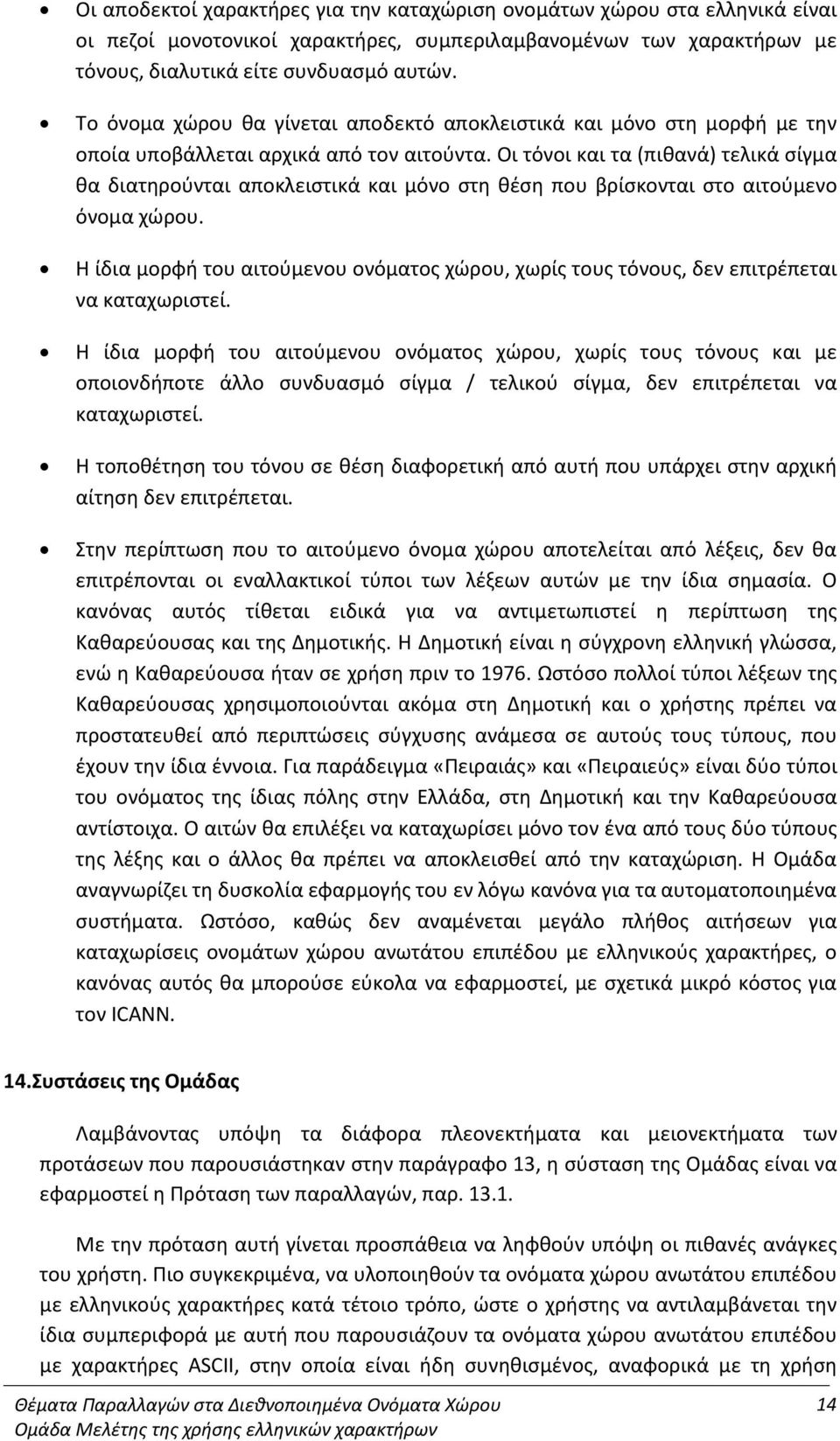 • Οι αποδεκτοί χαρακτήρες για την καταχώριση ονομάτων χώρου στα ελληνικά είναι οι πεζοί μονοτονικοί χαρακτήρες, συμπεριλαμβανομένων των χαρακτήρων με τόνους, διαλυτικά είτε συνδυασμό αυτών.

• Το όνομα χώρου θα γίνεται αποδεκτό αποκλειστικά και μόνο στη μορφή με την οποία υποβάλλεται αρχικά από τον αιτούντα. Οι τόνοι και τα (πιθανά) τελικά σίγμα θα διατηρούνται αποκλειστικά και μόνο στη θέση που βρίσκονται στο αιτούμενο όνομα χώρου.

• Η ίδια μορφή του αιτούμενου ονόματος χώρου, χωρίς τους τόνους, δεν επιτρέπεται να καταχωριστεί.

• Η ίδια μορφή του αιτούμενου ονόματος χώρου, χωρίς τους τόνους και με οποιονδήποτε άλλο συνδυασμό σίγμα / τελικού σίγμα, δεν επιτρέπεται να καταχωριστεί.

• Η τοποθέτηση του τόνου σε θέση διαφορετική από αυτή που υπάρχει στην αρχική αίτηση δεν επιτρέπεται.

• Στην περίπτωση που το αιτούμενο όνομα χώρου αποτελείται από λέξεις, δεν θα επιτρέπονται οι εναλλακτικοί τύποι των λέξεων αυτών με την ίδια σημασία. Ο κανόνας αυτός τίθεται ειδικά για να αντιμετωπιστεί η περίπτωση της Καθαρεύουσας και της Δημοτικής. Η Δημοτική είναι η σύγχρονη ελληνική γλώσσα, ενώ η Καθαρεύουσα ήταν σε χρήση πριν το 1976. Ωστόσο πολλοί τύποι λέξεων της Καθαρεύουσας χρησιμοποιούνται ακόμα στη Δημοτική και ο χρήστης πρέπει να προστατευθεί από περιπτώσεις σύγχυσης ανάμεσα σε αυτούς τους τύπους, που έχουν την ίδια έννοια. Για παράδειγμα «Πειραιάς» και «Πειραιεύς» είναι δύο τύποι του ονόματος της ίδιας πόλης στην Ελλάδα, στη Δημοτική και την Καθαρεύουσα αντίστοιχα. Ο αιτών θα επιλέξει να καταχωρίσει μόνο τον ένα από τους δύο τύπους της λέξης και ο άλλος θα πρέπει να αποκλεισθεί από την καταχώριση. Η Ομάδα αναγνωρίζει τη δυσκολία εφαρμογής του εν λόγω κανόνα για τα αυτοματοποιημένα συστήματα. Ωστόσο, καθώς δεν αναμένεται μεγάλο πλήθος αιτήσεων για καταχωρίσεις ονομάτων χώρου ανωτάτου επιπέδου με ελληνικούς χαρακτήρες, ο κανόνας αυτός θα μπορούσε εύκολα να εφαρμοστεί, με σχετικά μικρό κόστος για τον ICANN.

14.Συστάσεις της Ομάδας

Λαμβάνοντας υπόψη τα διάφορα πλεονεκτήματα και μειονεκτήματα των προτάσεων που παρουσιάστηκαν στην παράγραφο 13, η σύσταση της Ομάδας είναι να εφαρμοστεί η Πρόταση των παραλλαγών, παρ. 13.1.

Με την πρόταση αυτή γίνεται προσπάθεια να ληφθούν υπόψη οι πιθανές ανάγκες του χρήστη. Πιο συγκεκριμένα, να υλοποιηθούν τα ονόματα χώρου ανωτάτου επιπέδου με ελληνικούς χαρακτήρες κατά τέτοιο τρόπο, ώστε ο χρήστης να αντιλαμβάνεται την ίδια συμπεριφορά με αυτή που παρουσιάζουν τα ονόματα χώρου ανωτάτου επιπέδου με χαρακτήρες ASCII, στην οποία είναι ήδη συνηθισμένος, αναφορικά με τη χρήση

Θέματα Παραλλαγών στα Διεθνοποιημένα Ονόματα Χώρου 14
Ομάδα Μελέτης της χρήσης ελληνικών χαρακτήρων